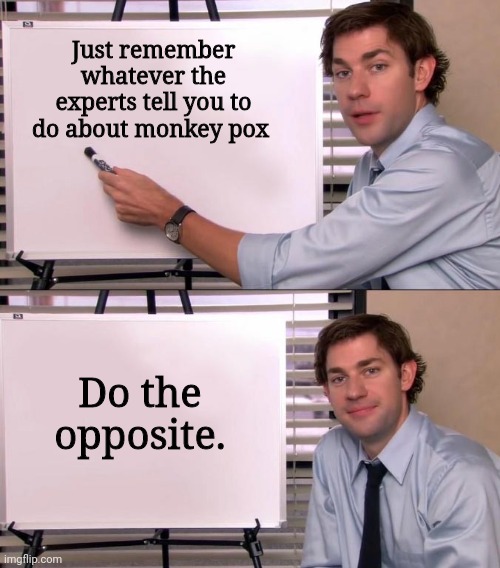 Just remember whatever the experts tell you to do about monkey pox

Do the opposite.

imgflip.com